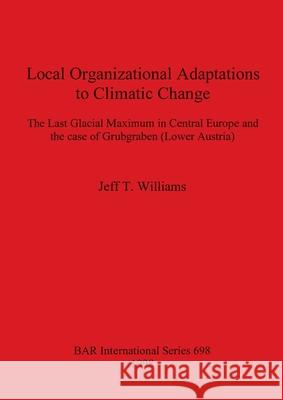 Local Organizational Adaptations to Climatic Change

The Last Glacial Maximum in Central Europe and the case of Grubgraben (Lower Austria)

Jeff T. Williams

BAR International Series 698

Kraina Książek